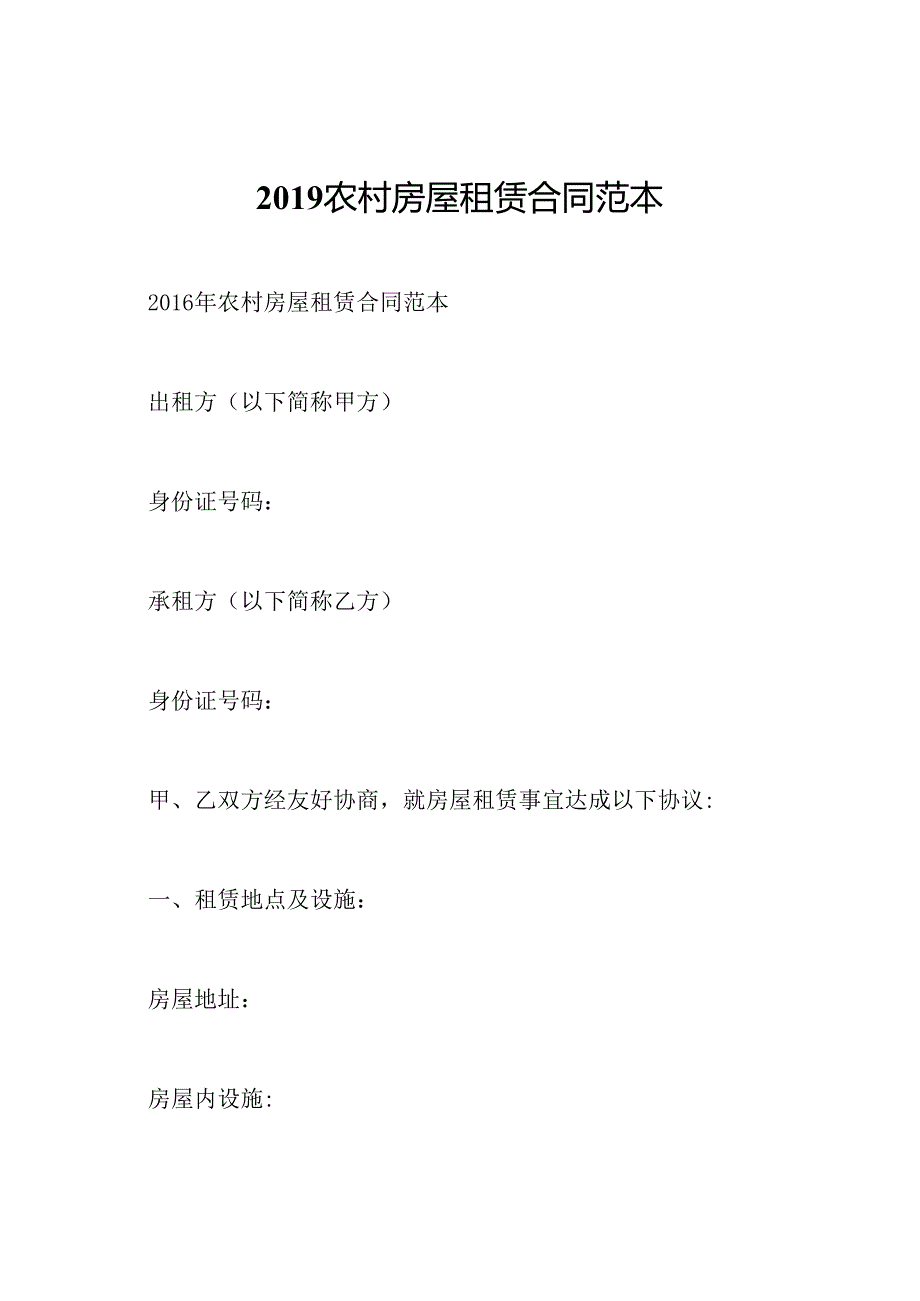 2019农村房屋租赁合同范本

2016年农村房屋租赁合同范本

出租方（以下简称甲方）

身份证号码：

承租方（以下简称乙方）

身份证号码：

甲、乙双方经友好协商，就房屋租赁事宜达成以下协议：

一、租赁地点及设施：

房屋地址：

房屋内设施：